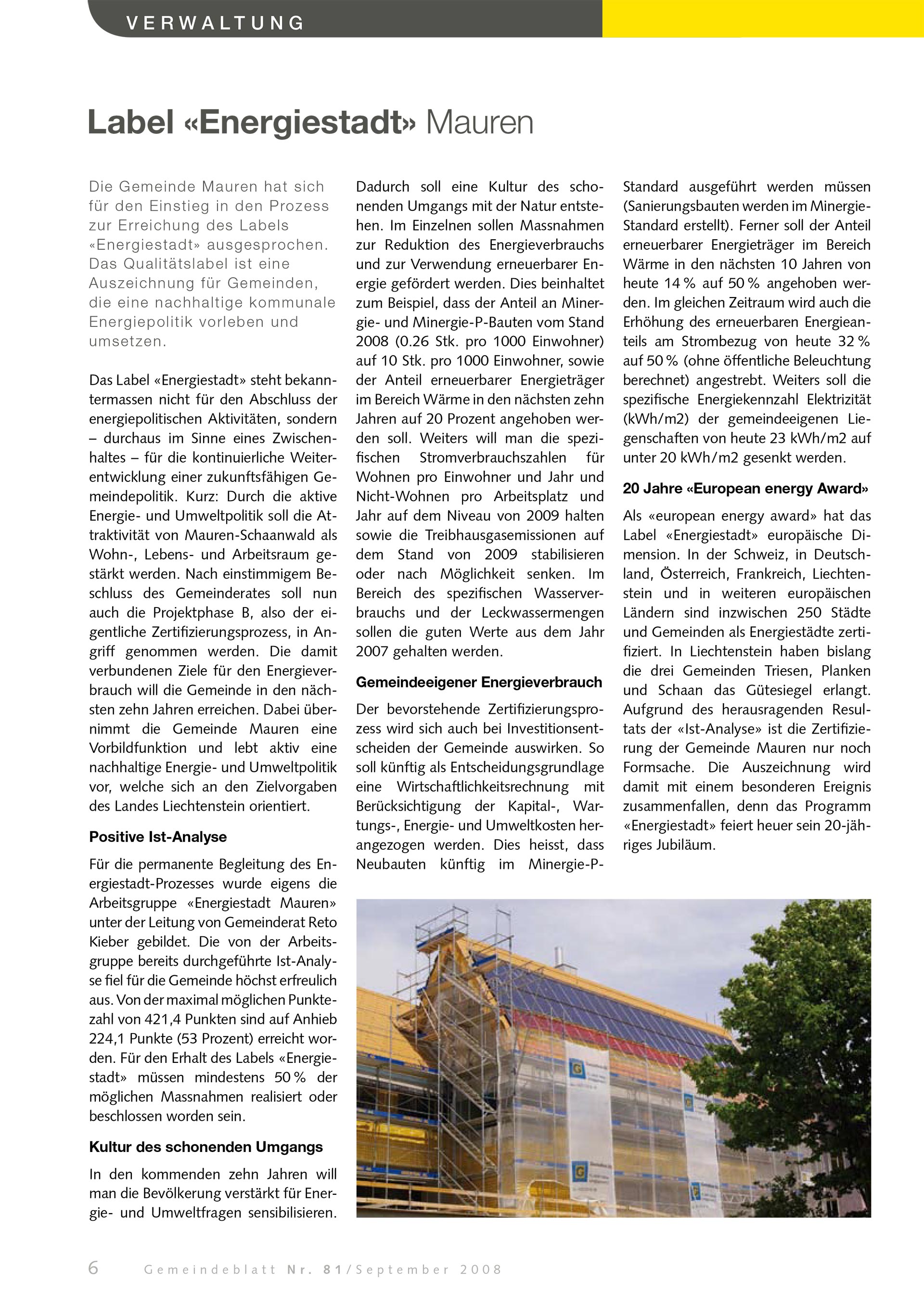 VERWALTUNG

Label «Energiestadt» Mauren

Die Gemeinde Mauren hat sich für den Einstieg in den Prozess zur Erreichung des Labels «Energiestadt» ausgesprochen. Das Qualitätslabel ist eine Auszeichnung für Gemeinden, die eine nachhaltige kommunale Energiepolitik vorleben und umsetzen.

Das Label «Energiestadt» steht bekanntermassen nicht für den Abschluss der energiepolitischen Aktivitäten, sondern – durchaus im Sinne eines Zwischenhaltes – für die kontinuierliche Weiterentwicklung einer zukunftsfähigen Gemeindepolitik. Kurz: Durch die aktive Energie- und Umweltpolitik soll die Attraktivität von Mauren-Schaanwald als Wohn-, Lebens- und Arbeitsraum gestärkt werden. Nach einstimmigem Beschluss des Gemeinderates soll nun auch die Projektphase B, also der eigentliche Zertifizierungsprozess, in Angriff genommen werden. Die damit verbundenen Ziele für den Energieverbrauch will die Gemeinde in den nächsten zehn Jahren erreichen. Dabei übernimmt die Gemeinde Mauren eine Vorbildfunktion und lebt aktiv eine nachhaltige Energie- und Umweltpolitik vor, welche sich an den Zielvorgaben des Landes Liechtenstein orientiert.

Positive Ist-Analyse

Für die permanente Begleitung des Energiestadt-Prozesses wurde eigens die Arbeitsgruppe «Energiestadt Mauren» unter der Leitung von Gemeinderat Reto Kieber gebildet. Die von der Arbeitsgruppe bereits durchgeführte Ist-Analyse fiel für die Gemeinde höchst erfreulich aus. Von der maximal möglichen Punktezahl von 421,4 Punkten sind auf Anhieb 224,1 Punkte (53 Prozent) erreicht worden. Für den Erhalt des Labels «Energiestadt» müssen mindestens 50 % der möglichen Massnahmen realisiert oder beschlossen worden sein.

Kultur des schonenden Umgangs

In den kommenden zehn Jahren will man die Bevölkerung verstärkt für Energie- und Umweltfragen sensibilisieren. Dadurch soll eine Kultur des schonenden Umgangs mit der Natur entstehen. Im Einzelnen sollen Massnahmen zur Reduktion des Energieverbrauchs und zur Verwendung erneuerbarer Energie gefördert werden. Dies beinhaltet zum Beispiel, dass der Anteil an Minergie- und Minergie-P-Bauten vom Stand 2008 (0.26 Stk. pro 1000 Einwohner) auf 10 Stk. pro 1000 Einwohner, sowie der Anteil erneuerbarer Energieträger im Bereich Wärme in den nächsten zehn Jahren auf 20 Prozent angehoben werden soll. Weiters will man die spezifischen Stromverbrauchszahlen für Wohnen pro Einwohner und Jahr und Nicht-Wohnen pro Arbeitsplatz und Jahr auf dem Niveau von 2009 halten sowie die Treibhausgasemissionen auf dem Stand von 2009 stabilisieren oder nach Möglichkeit senken. Im Bereich des spezifischen Wasserverbrauchs und der Leckwassermengen sollen die guten Werte aus dem Jahr 2007 gehalten werden.

Gemeindeeigener Energieverbrauch

Der bevorstehende Zertifizierungsprozess wird sich auch bei Investitionsentscheiden der Gemeinde auswirken. So soll künftig als Entscheidungsgrundlage eine Wirtschaftlichkeitsrechnung mit Berücksichtigung der Kapital-, Wartungs-, Energie- und Umweltkosten herangezogen werden. Dies heisst, dass Neubauten künftig im Minergie-P-Standard ausgeführt werden müssen (Sanierungsbauten werden im Minergie-Standard erstellt). Ferner soll der Anteil erneuerbarer Energieträger im Bereich Wärme in den nächsten 10 Jahren von heute 14 % auf 50 % angehoben werden. Im gleichen Zeitraum wird auch die Erhöhung des erneuerbaren Energieanteils am Strombezug von heute 32 % auf 50 % (ohne öffentliche Beleuchtung berechnet) angestrebt. Weiters soll die spezifische Energiekennzahl Elektrizität (kWh/m2) der gemeindeeigenen Liegenschaften von heute 23 kWh/m2 auf unter 20 kWh/m2 gesenkt werden.

20 Jahre «European energy Award»

Als «european energy award» hat das Label «Energiestadt» europäische Dimension. In der Schweiz, in Deutschland, Österreich, Frankreich, Liechtenstein und in weiteren europäischen Ländern sind inzwischen 250 Städte und Gemeinden als Energiestädte zertifiziert. In Liechtenstein haben bislang die drei Gemeinden Triesen, Planken und Schaan das Gütesiegel erlangt. Aufgrund des herausragenden Resultats der «Ist-Analyse» ist die Zertifizierung der Gemeinde Mauren nur noch Formsache. Die Auszeichnung wird damit mit einem besonderen Ereignis zusammenfallen, denn das Programm «Energiestadt» feiert heuer sein 20-jähriges Jubiläum.

6 Gemeindeblatt Nr. 81/September 2008